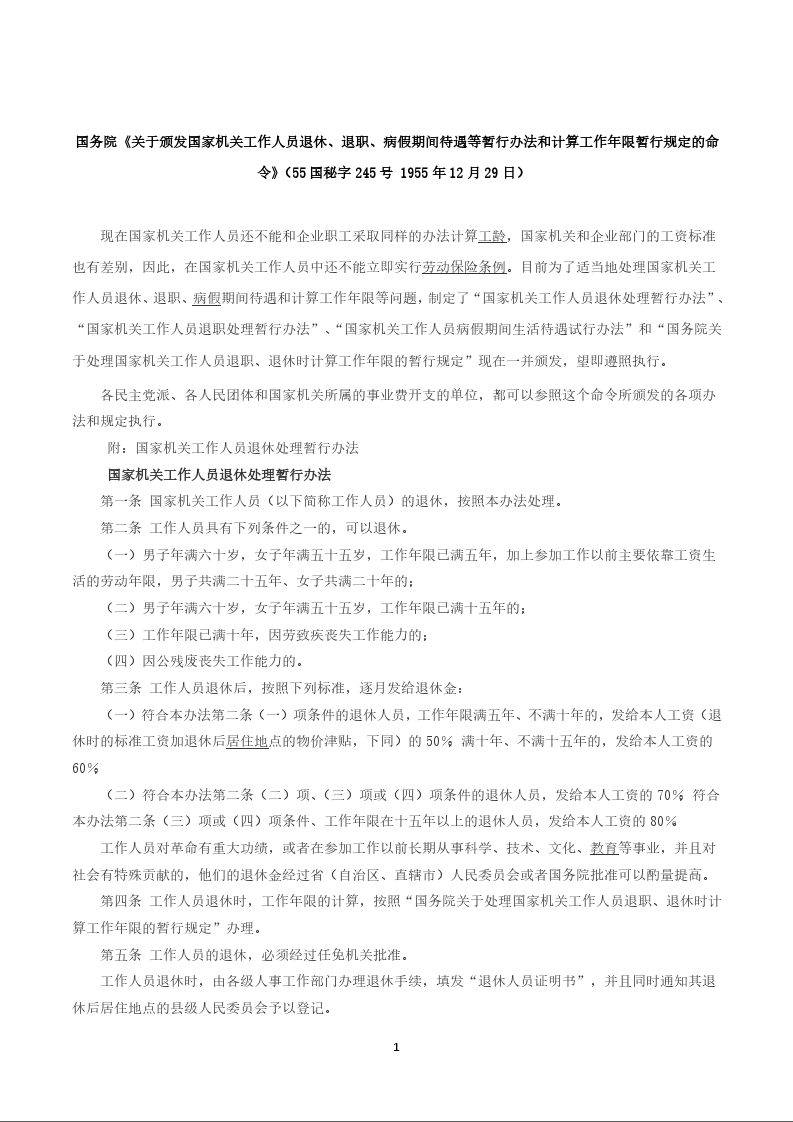 国务院《关于颁发国家机关工作人员退休、退职、病假期间待遇等暂行办法和计算工作年限暂行规定的命令》（55国秘字245号 1955年12月29日）

现在国家机关工作人员还不能和企业职工采取同样的办法计算工龄，国家机关和企业部门的工资标准也有差别，因此，在国家机关工作人员中还不能立即实行劳动保险条例。目前为了适当地处理国家机关工作人员退休、退职、病假期间待遇和计算工作年限等问题，制定了“国家机关工作人员退休处理暂行办法”、“国家机关工作人员退职处理暂行办法”、“国家机关工作人员病假期间生活待遇试行办法”和“国务院关于处理国家机关工作人员退职、退休时计算工作年限的暂行规定”现在一并颁发，望即遵照执行。

各民主党派、各人民团体和国家机关所属的事业费开支的单位，都可以参照这个命令所颁发的各项办法和规定执行。

附：国家机关工作人员退休处理暂行办法

国家机关工作人员退休处理暂行办法

第一条 国家机关工作人员（以下简称工作人员）的退休，按照本办法处理。

第二条 工作人员具有下列条件之一的，可以退休。

（一）男子年满六十岁，女子年满五十五岁，工作年限已满五年，加上参加工作以前主要依靠工资生活的劳动年限，男子共满二十五年、女子共满二十年的；

（二）男子年满六十岁，女子年满五十五岁，工作年限已满十五年的；

（三）工作年限已满十年，因劳致疾丧失工作能力的；

（四）因公残废丧失工作能力的。

第三条 工作人员退休后，按照下列标准，逐月发给退休金：

（一）符合本办法第二条（一）项条件的退休人员，工作年限满五年、不满十年的，发给本人工资（退休时的标准工资加退休后居住地点的物价津贴，下同）的50%；满十年、不满十五年的，发给本人工资的60%；

（二）符合本办法第二条（二）项、（三）项或（四）项条件的退休人员，发给本人工资的70%；符合本办法第二条（三）项或（四）项条件、工作年限在十五年以上的退休人员，发给本人工资的80%。

工作人员对革命有重大功绩，或者在参加工作以前长期从事科学、技术、文化、教育等事业，并且对社会有特殊贡献的，他们的退休金经过省（自治区、直辖市）人民委员会或者国务院批准可以酌量提高。

第四条 工作人员退休时，工作年限的计算，按照“国务院关于处理国家机关工作人员退职、退休时计算工作年限的暂行规定”办理。

第五条 工作人员的退休，必须经过任免机关批准。

工作人员退休时，由各级人事工作部门办理退休手续，填发“退休人员证明书”，并且同时通知其退休后居住地点的县级人民委员会予以登记。

1